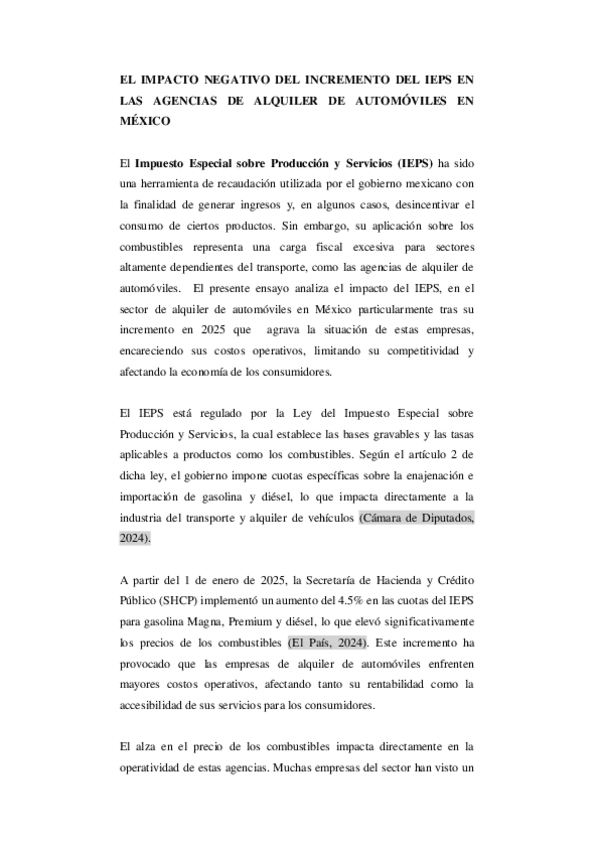 EL IMPACTO NEGATIVO DEL INCREMENTO DEL IEPS EN LAS AGENCIAS DE ALQUILER DE AUTOMÓVILES EN MÉXICO

El Impuesto Especial sobre Producción y Servicios (IEPS) ha sido una herramienta de recaudación utilizada por el gobierno mexicano con la finalidad de generar ingresos y, en algunos casos, desincentivar el consumo de ciertos productos. Sin embargo, su aplicación sobre los combustibles representa una carga fiscal excesiva para sectores altamente dependientes del transporte, como las agencias de alquiler de automóviles. El presente ensayo analiza el impacto del IEPS, en el sector de alquiler de automóviles en México particularmente tras su incremento en 2025 que agrava la situación de estas empresas, encareciendo sus costos operativos, limitando su competitividad y afectando la economía de los consumidores.

El IEPS está regulado por la Ley del Impuesto Especial sobre Producción y Servicios, la cual establece las bases gravables y las tasas aplicables a productos como los combustibles. Según el artículo 2 de dicha ley, el gobierno impone cuotas específicas sobre la enajenación e importación de gasolina y diésel, lo que impacta directamente a la industria del transporte y alquiler de vehículos (Cámara de Diputados, 2024).

A partir del 1 de enero de 2025, la Secretaría de Hacienda y Crédito Público (SHCP) implementó un aumento del 4.5% en las cuotas del IEPS para gasolina Magna, Premium y diésel, lo que elevó significativamente los precios de los combustibles (El País, 2024). Este incremento ha provocado que las empresas de alquiler de automóviles enfrenten mayores costos operativos, afectando tanto su rentabilidad como la accesibilidad de sus servicios para los consumidores.

El alza en el precio de los combustibles impacta directamente en la operatividad de estas agencias. Muchas empresas del sector han visto un